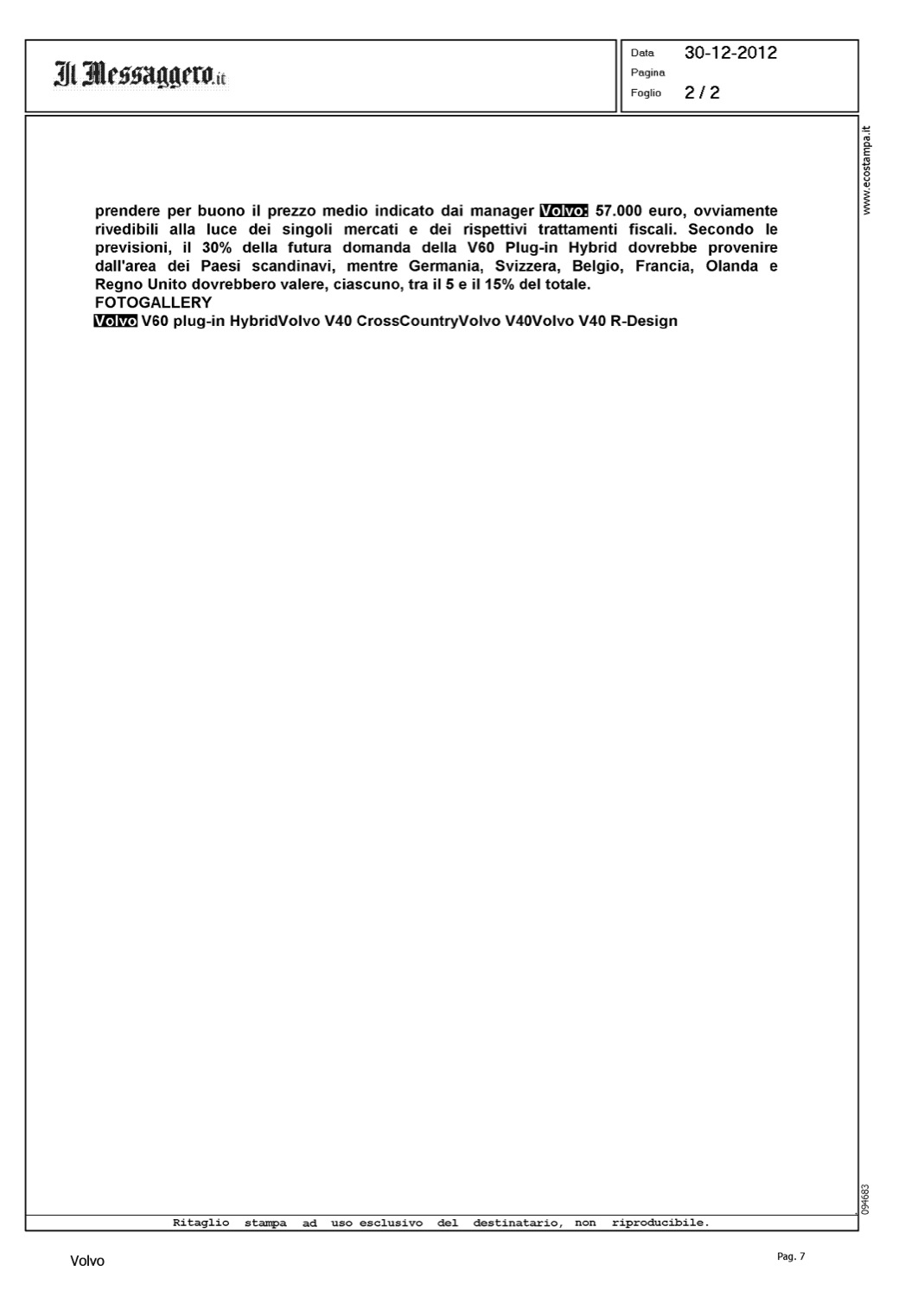 Il Messaggero.it

Data 30-12-2012
Pagina
Foglio 2 / 2

www.ecostampa.it

prendere per buono il prezzo medio indicato dai manager Volvo: 57.000 euro, ovviamente rivedibili alla luce dei singoli mercati e dei rispettivi trattamenti fiscali. Secondo le previsioni, il 30% della futura domanda della V60 Plug-in Hybrid dovrebbe provenire dall'area dei Paesi scandinavi, mentre Germania, Svizzera, Belgio, Francia, Olanda e Regno Unito dovrebbero valere, ciascuno, tra il 5 e il 15% del totale.
FOTOGALLERY
Volvo V60 plug-in HybridVolvo V40 CrossCountryVolvo V40Volvo V40 R-Design

094683

Ritaglio stampa ad uso esclusivo del destinatario, non riproducibile.

Volvo

Pag. 7